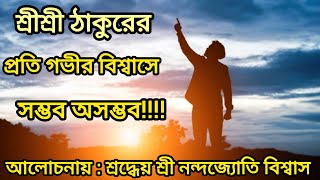 শ্রীশ্রী ঠাকুরের

প্রতি গভীর বিশ্বাসে

সম্ভব অসম্ভব!!!!

আলোচনায় : শ্রদ্ধেয় শ্রী নন্দজ্যোতি বিশ্বাস